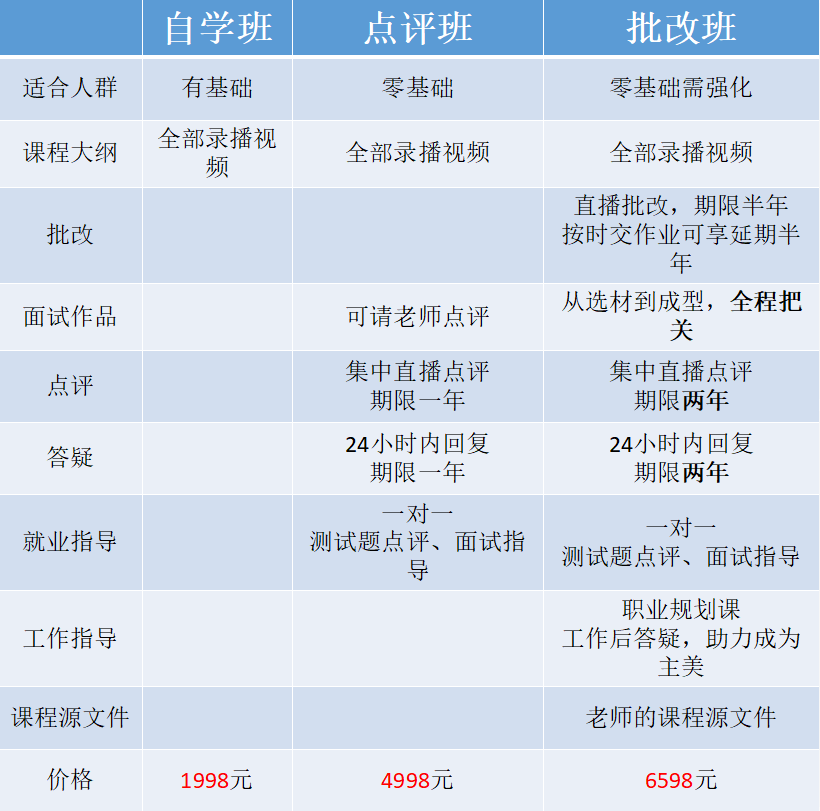 | | 自学班 | 点评班 | 批改班 |
|---|---|---|---|
| 适合人群 | 有基础 | 零基础 | 零基础需强化 |
| 课程大纲 | 全部录播视频 | 全部录播视频 | 全部录播视频 |
| 批改 | | | 直播批改，期限半年 按时交作业可享延期半年 |
| 面试作品 | | 可请老师点评 | 从选材到成型，全程把关 |
| 点评 | | 集中直播点评 期限一年 | 集中直播点评 期限两年 |
| 答疑 | | 24小时内回复 期限一年 | 24小时内回复 期限两年 |
| 就业指导 | | 一对一 测试题点评、面试指导 | 一对一 测试题点评、面试指导 |
| 工作指导 | | | 职业规划课 工作后答疑，助力成为主美 |
| 课程源文件 | | | 老师的课程源文件 |
| 价格 | 1998元 | 4998元 | 6598元 |